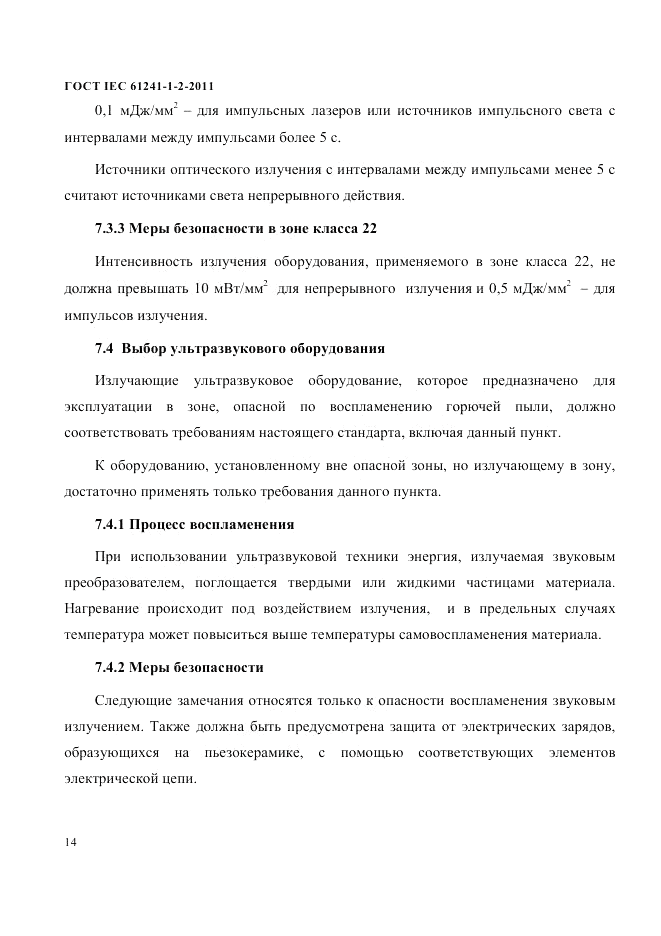 ГОСТ IEC 61241-1-2-2011

0,1 мДж/мм$^2$ – для импульсных лазеров или источников импульсного света с интервалами между импульсами более 5 с.

Источники оптического излучения с интервалами между импульсами менее 5 с считают источниками света непрерывного действия.

7.3.3 Меры безопасности в зоне класса 22

Интенсивность излучения оборудования, применяемого в зоне класса 22, не должна превышать 10 мВт/мм$^2$ для непрерывного излучения и 0,5 мДж/мм$^2$ – для импульсов излучения.

7.4 Выбор ультразвукового оборудования

Излучающие ультразвуковое оборудование, которое предназначено для эксплуатации в зоне, опасной по воспламенению горючей пыли, должно соответствовать требованиям настоящего стандарта, включая данный пункт.

К оборудованию, установленному вне опасной зоны, но излучающему в зону, достаточно применять только требования данного пункта.

7.4.1 Процесс воспламенения

При использовании ультразвуковой техники энергия, излучаемая звуковым преобразователем, поглощается твердыми или жидкими частицами материала. Нагревание происходит под воздействием излучения, и в предельных случаях температура может повыситься выше температуры самовоспламенения материала.

7.4.2 Меры безопасности

Следующие замечания относятся только к опасности воспламенения звуковым излучением. Также должна быть предусмотрена защита от электрических зарядов, образующихся на пьезокерамике, с помощью соответствующих элементов электрической цепи.

14